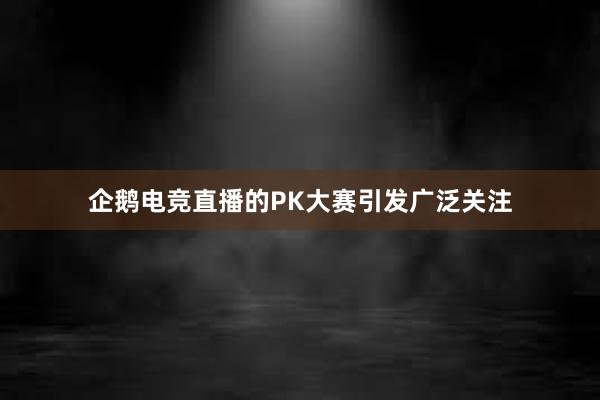 企鹅电竞直播的PK大赛引发广泛关注